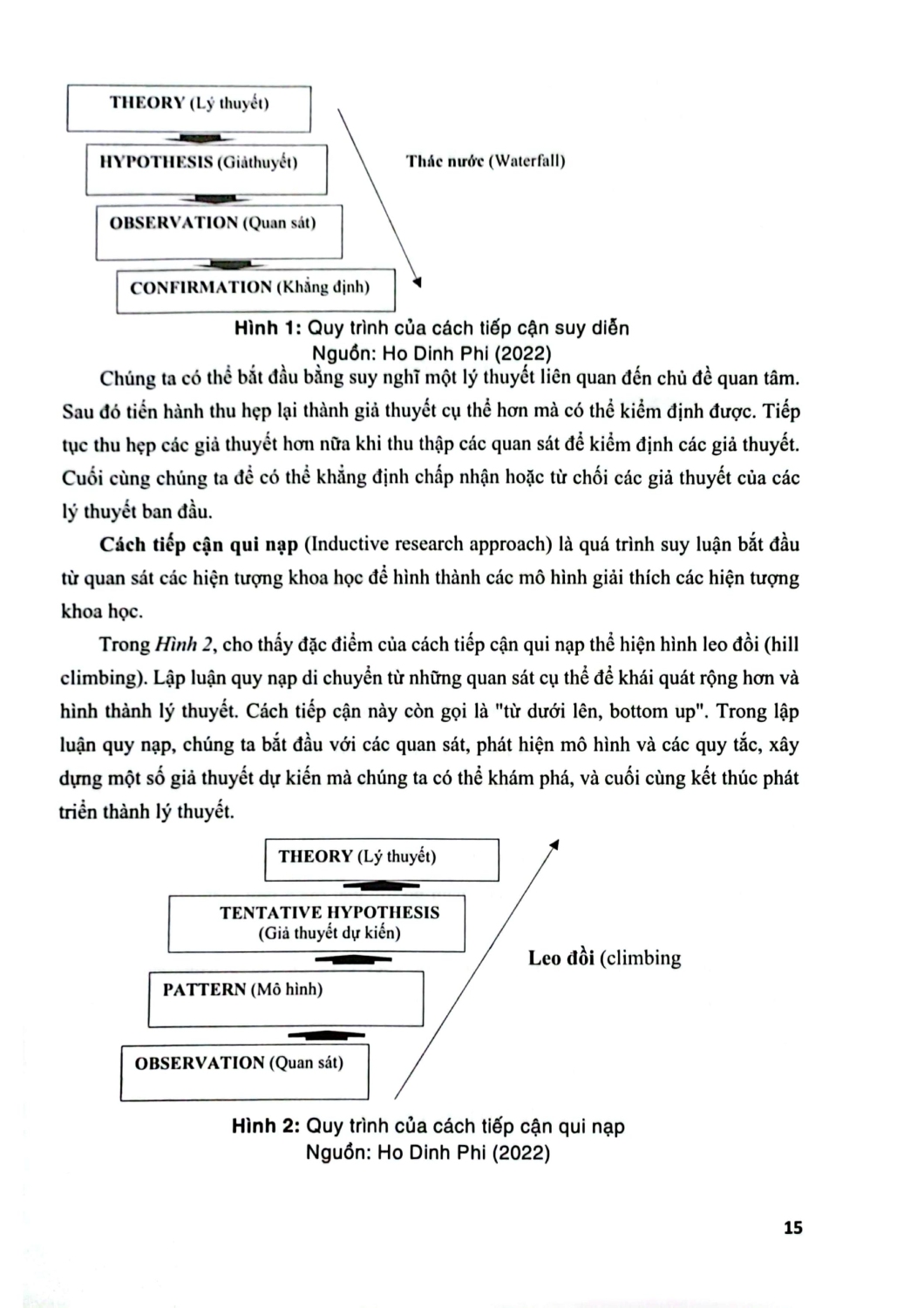 THEORY (Lý thuyết)

HYPOTHESIS (Giảthuyết)

OBSERVATION (Quan sát)

CONFIRMATION (Khẳng định)

Thác nước (Waterfall)

Hình 1: Quy trình của cách tiếp cận suy diễn
Nguồn: Ho Dinh Phi (2022)

Chúng ta có thể bắt đầu bằng suy nghĩ một lý thuyết liên quan đến chủ đề quan tâm. Sau đó tiến hành thu hẹp lại thành giả thuyết cụ thể hơn mà có thể kiểm định được. Tiếp tục thu hẹp các giả thuyết hơn nữa khi thu thập các quan sát để kiểm định các giả thuyết. Cuối cùng chúng ta đề có thể khẳng định chấp nhận hoặc từ chối các giả thuyết của các lý thuyết ban đầu.

Cách tiếp cận qui nạp (Inductive research approach) là quá trình suy luận bắt đầu từ quan sát các hiện tượng khoa học để hình thành các mô hình giải thích các hiện tượng khoa học.

Trong Hình 2, cho thấy đặc điểm của cách tiếp cận qui nạp thể hiện hình leo đồi (hill climbing). Lập luận quy nạp di chuyển từ những quan sát cụ thể để khái quát rộng hơn và hình thành lý thuyết. Cách tiếp cận này còn gọi là "từ dưới lên, bottom up". Trong lập luận quy nạp, chúng ta bắt đầu với các quan sát, phát hiện mô hình và các quy tắc, xây dựng một số giả thuyết dự kiến mà chúng ta có thể khám phá, và cuối cùng kết thúc phát triển thành lý thuyết.

THEORY (Lý thuyết)

TENTATIVE HYPOTHESIS
(Giả thuyết dự kiến)

PATTERN (Mô hình)

OBSERVATION (Quan sát)

Leo đồi (climbing

Hình 2: Quy trình của cách tiếp cận qui nạp
Nguồn: Ho Dinh Phi (2022)

15